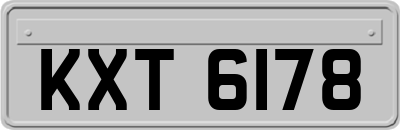 KXT 6178